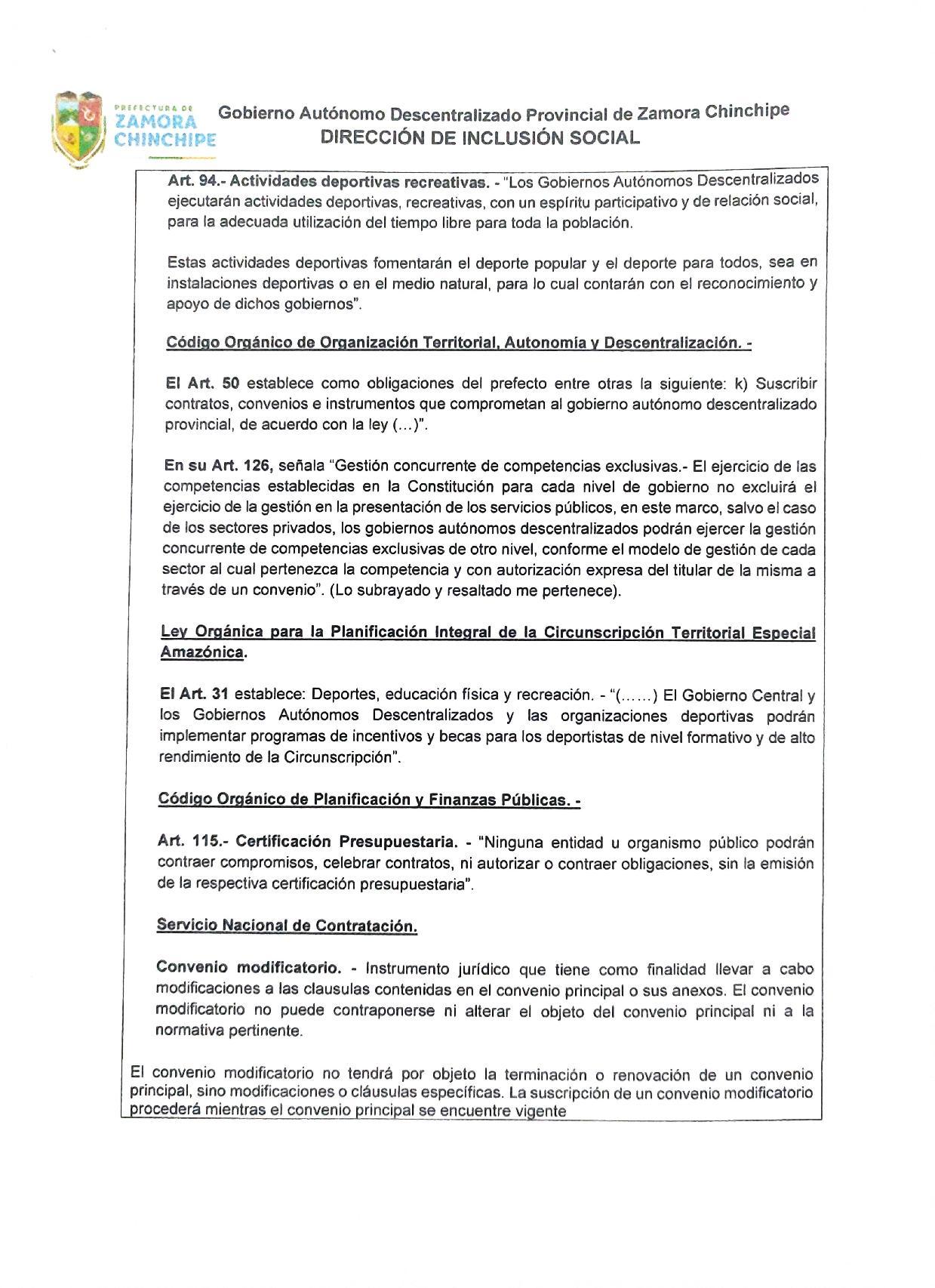 PREFECTURA DE ZAMORA CHINCHIPE

Gobierno Autónomo Descentralizado Provincial de Zamora Chinchipe
DIRECCIÓN DE INCLUSIÓN SOCIAL

Art. 94.- Actividades deportivas recreativas. - "Los Gobiernos Autónomos Descentralizados ejecutarán actividades deportivas, recreativas, con un espíritu participativo y de relación social, para la adecuada utilización del tiempo libre para toda la población.

Estas actividades deportivas fomentarán el deporte popular y el deporte para todos, sea en instalaciones deportivas o en el medio natural, para lo cual contarán con el reconocimiento y apoyo de dichos gobiernos".

Código Orgánico de Organización Territorial, Autonomia y Descentralización. -

El Art. 50 establece como obligaciones del prefecto entre otras la siguiente: k) Suscribir contratos, convenios e instrumentos que comprometan al gobierno autónomo descentralizado provincial, de acuerdo con la ley (...)".

En su Art. 126, señala "Gestión concurrente de competencias exclusivas.- El ejercicio de las competencias establecidas en la Constitución para cada nivel de gobierno no excluirá el ejercicio de la gestión en la presentación de los servicios públicos, en este marco, salvo el caso de los sectores privados, los gobiernos autónomos descentralizados podrán ejercer la gestión concurrente de competencias exclusivas de otro nivel, conforme el modelo de gestión de cada sector al cual pertenezca la competencia y con autorización expresa del titular de la misma a través de un convenio". (Lo subrayado y resaltado me pertenece).

Ley Orgánica para la Planificación Integral de la Circunscripción Territorial Especial Amazónica.

El Art. 31 establece: Deportes, educación física y recreación. - "(……) El Gobierno Central y los Gobiernos Autónomos Descentralizados y las organizaciones deportivas podrán implementar programas de incentivos y becas para los deportistas de nivel formativo y de alto rendimiento de la Circunscripción".

Código Orgánico de Planificación y Finanzas Públicas. -

Art. 115.- Certificación Presupuestaria. - "Ninguna entidad u organismo público podrán contraer compromisos, celebrar contratos, ni autorizar o contraer obligaciones, sin la emisión de la respectiva certificación presupuestaria".

Servicio Nacional de Contratación.

Convenio modificatorio. - Instrumento jurídico que tiene como finalidad llevar a cabo modificaciones a las clausulas contenidas en el convenio principal o sus anexos. El convenio modificatorio no puede contraponerse ni alterar el objeto del convenio principal ni a la normativa pertinente.

El convenio modificatorio no tendrá por objeto la terminación o renovación de un convenio principal, sino modificaciones o cláusulas específicas. La suscripción de un convenio modificatorio procederá mientras el convenio principal se encuentre vigente